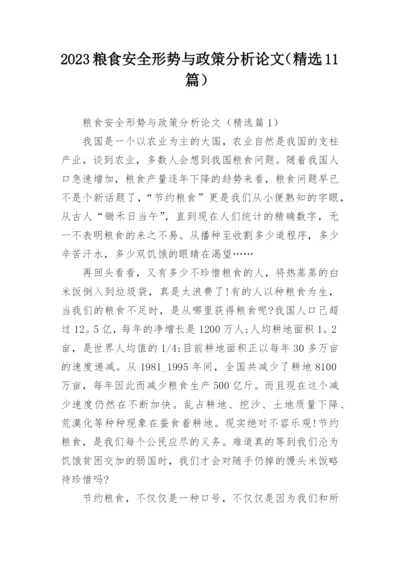 2023粮食安全形势与政策分析论文(精选11篇)

粮食安全形势与政策分析论文（精选篇1）

我国是一个以农业为主的大国，农业自然是我国的支柱产业，谈到农业，多数人会想到我国粮食问题。随着我国人口急速增加，粮食产量逐年下降的趋势来看，粮食问题早已不是个新话题了，“节约粮食”更是我们从小便熟知的字眼，从古人“锄禾日当午”，直到现在人们统计的精确数字，无一不表明粮食的来之不易。从播种至收割多少道程序，多少辛苦汗水，多少双饥饿的眼睛在渴望……

再回头看看，又有多少不珍惜粮食的人，将热蒸蒸的白米饭倒入到垃圾袋，真是太浪费了!有的人以种粮食为生，当我们的粮食不足时，是从哪里获得粮食呢?我国人口已超过12。5亿，每年的净增长是1200万人;人均耕地面积1。2亩，是世界人均值的1/4;目前耕地面积正以每年30多万亩的速度递减。从1981_1995年间，全国共减少了耕地8100万亩，每年因此而减少粮食生产500亿斤。而且现在这个减少速度仍然在不断加快。乱占耕地、挖沙、土地质量下降、荒漠化等种种现象在蚕食着耕地。现实绝对不容乐观!节约粮食，是我们每个公民应尽的义务。难道真的等到我们沦为饥饿贫困交加的弱国时，我们才会对随手仍掉的馒头米饭略待珍惜吗?

节约粮食，不仅仅是一种口号，不仅仅是因为我们和所